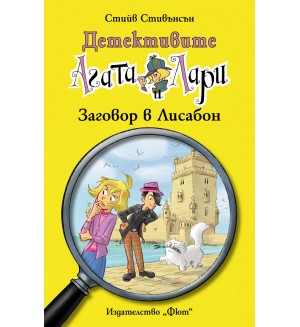 Стийв Стивънсън

Детективите

Агата и Лари

Заговор в Лисабон

Издателство „Фют"